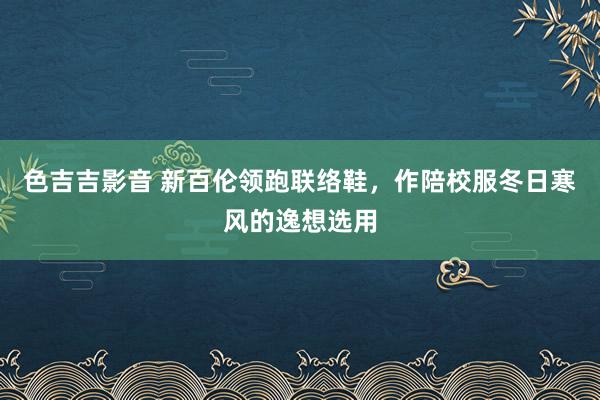 色吉吉影音 新百伦领跑联络鞋，作陪校服冬日寒风的逸想选用